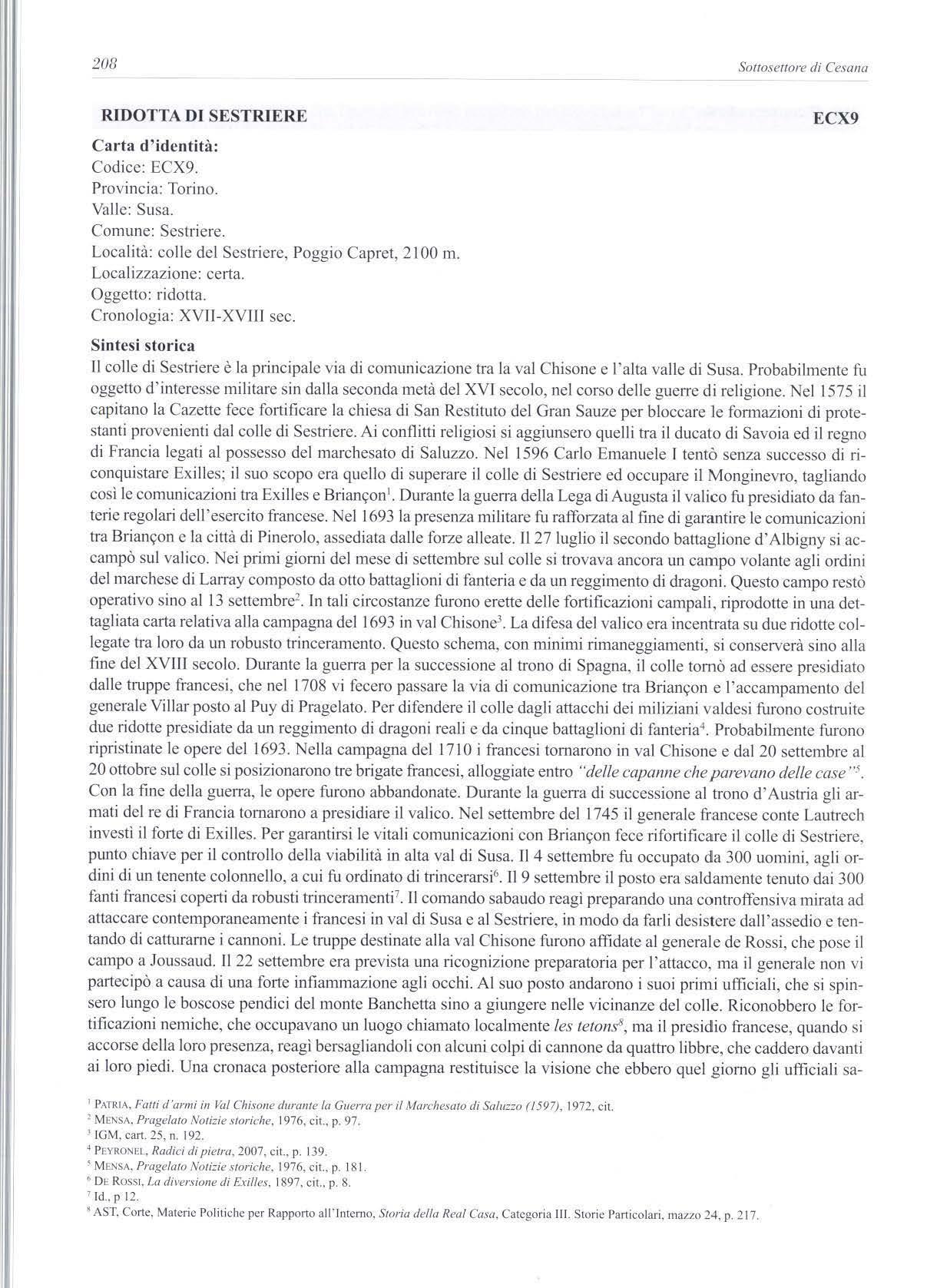 208

Sottosettore di Cesana

RIDOTTA DI SESTRIERE ECX9

Carta d'identità:
Codice: ECX9.
Provincia: Torino.
Valle: Susa.
Comune: Sestriere.
Località: colle del Sestriere, Poggio Capret, 2100 m.
Localizzazione: certa.
Oggetto: ridotta.
Cronologia: XVII-XVIII sec.

Sintesi storica
Il colle di Sestriere è la principale via di comunicazione tra la val Chisone e l'alta valle di Susa. Probabilmente fu oggetto d'interesse militare sin dalla seconda metà del XVI secolo, nel corso delle guerre di religione. Nel 1575 il capitano la Cazette fece fortificare la chiesa di San Restituto del Gran Sauze per bloccare le formazioni di protestanti provenienti dal colle di Sestriere. Ai conflitti religiosi si aggiunsero quelli tra il ducato di Savoia ed il regno di Francia legati al possesso del marchesato di Saluzzo. Nel 1596 Carlo Emanuele I tentò senza successo di riconquistare Exilles; il suo scopo era quello di superare il colle di Sestriere ed occupare il Monginevro, tagliando così le comunicazioni tra Exilles e Briançon$^1$. Durante la guerra della Lega di Augusta il valico fu presidiato da fanterie regolari dell'esercito francese. Nel 1693 la presenza militare fu rafforzata al fine di garantire le comunicazioni tra Briançon e la città di Pinerolo, assediata dalle forze alleate. Il 27 luglio il secondo battaglione d'Albigny si accampò sul valico. Nei primi giorni del mese di settembre sul colle si trovava ancora un campo volante agli ordini del marchese di Larray composto da otto battaglioni di fanteria e da un reggimento di dragoni. Questo campo restò operativo sino al 13 settembre$^2$. In tali circostanze furono erette delle fortificazioni campali, riprodotte in una dettagliata carta relativa alla campagna del 1693 in val Chisone$^3$. La difesa del valico era incentrata su due ridotte collegate tra loro da un robusto trinceramento. Questo schema, con minimi rimaneggiamenti, si conserverà sino alla fine del XVIII secolo. Durante la guerra per la successione al trono di Spagna, il colle tornò ad essere presidiato dalle truppe francesi, che nel 1708 vi fecero passare la via di comunicazione tra Briançon e l'accampamento del generale Villar posto al Puy di Pragelato. Per difendere il colle dagli attacchi dei miliziani valdesi furono costruite due ridotte presidiate da un reggimento di dragoni reali e da cinque battaglioni di fanteria$^4$. Probabilmente furono ripristinate le opere del 1693. Nella campagna del 1710 i francesi tornarono in val Chisone e dal 20 settembre al 20 ottobre sul colle si posizionarono tre brigate francesi, alloggiate entro "delle capanne che parevano delle case"$^5$. Con la fine della guerra, le opere furono abbandonate. Durante la guerra di successione al trono d'Austria gli armati del re di Francia tornarono a presidiare il valico. Nel settembre del 1745 il generale francese conte Lautrech investì il forte di Exilles. Per garantirsi le vitali comunicazioni con Briançon fece rifortificare il colle di Sestriere, punto chiave per il controllo della viabilità in alta val di Susa. Il 4 settembre fu occupato da 300 uomini, agli ordini di un tenente colonnello, a cui fu ordinato di trincerarsi$^6$. Il 9 settembre il posto era saldamente tenuto dai 300 fanti francesi coperti da robusti trinceramenti$^7$. Il comando sabaudo reagì preparando una controffensiva mirata ad attaccare contemporaneamente i francesi in val di Susa e al Sestriere, in modo da farli desistere dall'assedio e tentando di catturarne i cannoni. Le truppe destinate alla val Chisone furono affidate al generale de Rossi, che pose il campo a Joussaud. Il 22 settembre era prevista una ricognizione preparatoria per l'attacco, ma il generale non vi partecipò a causa di una forte infiammazione agli occhi. Al suo posto andarono i suoi primi ufficiali, che si spinsero lungo le boscose pendici del monte Banchetta sino a giungere nelle vicinanze del colle. Riconobbero le fortificazioni nemiche, che occupavano un luogo chiamato localmente les tetons$^8$, ma il presidio francese, quando si accorse della loro presenza, reagì bersagliandoli con alcuni colpi di cannone da quattro libbre, che caddero davanti ai loro piedi. Una cronaca posteriore alla campagna restituisce la visione che ebbero quel giorno gli ufficiali sa-

$^1$ PATRIA, Fatti d'armi in Val Chisone durante la Guerra per il Marchesato di Saluzzo (1597), 1972, cit.
$^2$ MENSA, Pragelato Notizie storiche, 1976, cit., p. 97.
$^3$ IGM, cart. 25, n. 192.
$^4$ PEYRONEL, Radici di pietra, 2007, cit., p. 139.
$^5$ MENSA, Pragelato Notizie storiche, 1976, cit., p. 181.
$^6$ DE ROSSI, La diversione di Exilles, 1897, cit., p. 8.
$^7$ Id., p 12.
$^8$ AST, Corte, Materie Politiche per Rapporto all'Interno, Storia della Real Casa, Categoria III. Storie Particolari, mazzo 24, p. 217.